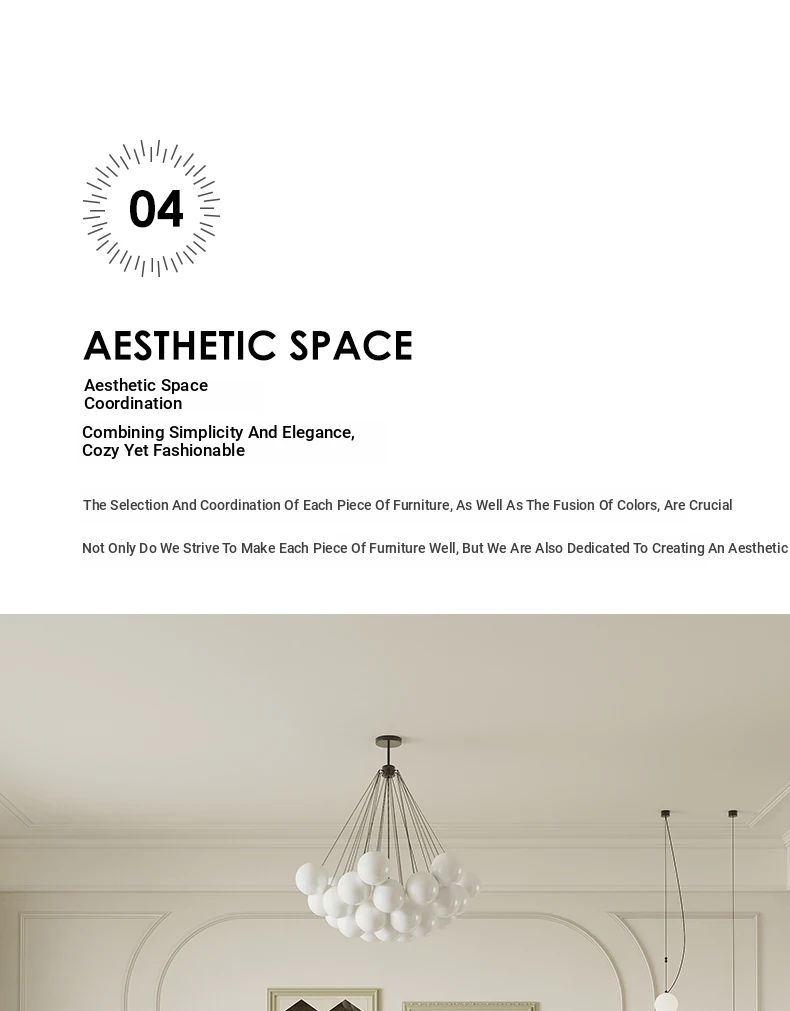 04

AESTHETIC SPACE

Aesthetic Space Coordination

Combining Simplicity And Elegance, Cozy Yet Fashionable

The Selection And Coordination Of Each Piece Of Furniture, As Well As The Fusion Of Colors, Are Crucial

Not Only Do We Strive To Make Each Piece Of Furniture Well, But We Are Also Dedicated To Creating An Aesthetic